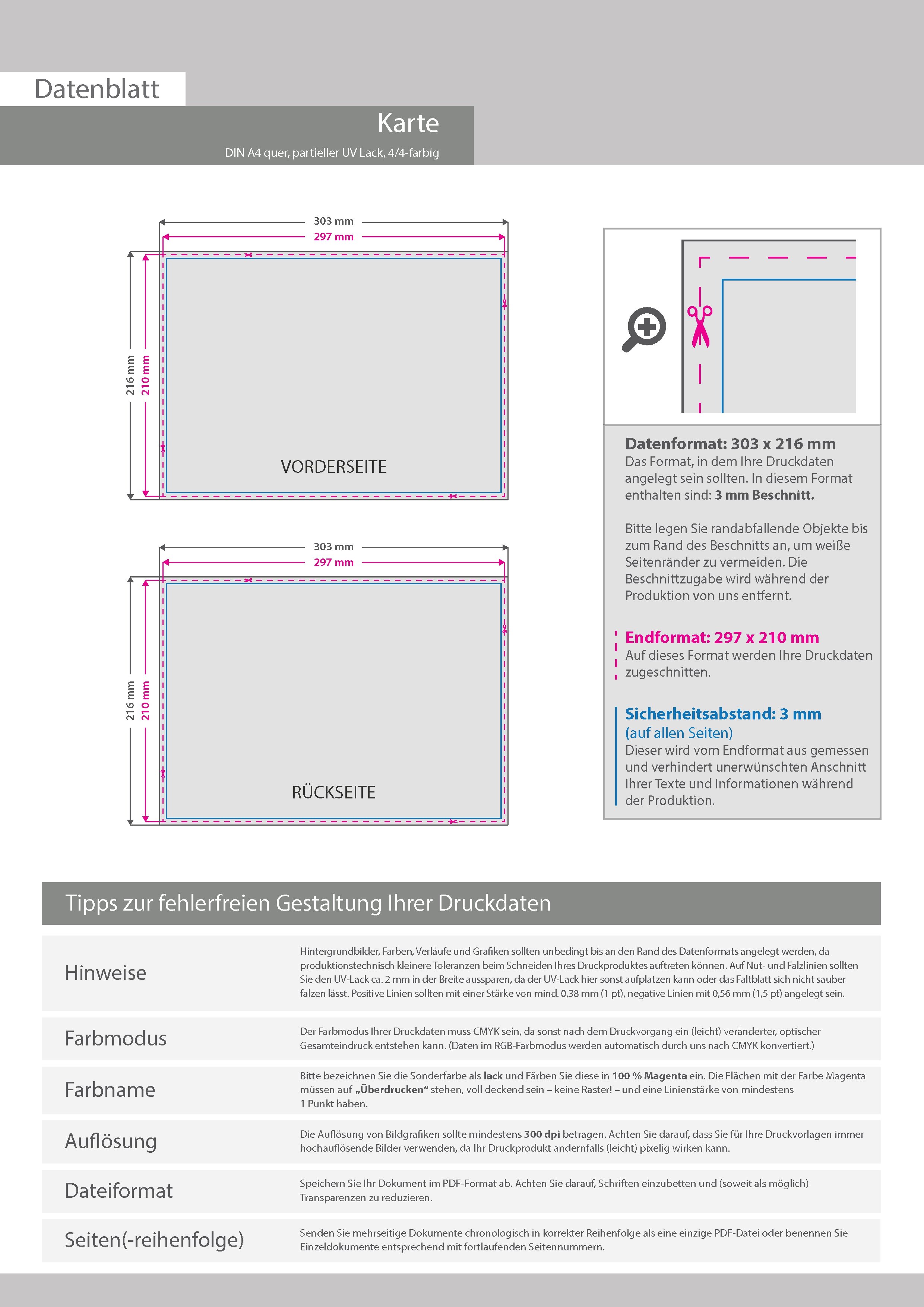 Datenblatt

Karte

DIN A4 quer, partieller UV Lack, 4/4-farbig

303 mm
297 mm
216 mm
210 mm

VORDERSEITE

303 mm
297 mm
216 mm
210 mm

RÜCKSEITE

Datenformat: 303 x 216 mm
Das Format, in dem Ihre Druckdaten angelegt sein sollten. In diesem Format enthalten sind: 3 mm Beschnitt.

Bitte legen Sie randabfallende Objekte bis zum Rand des Beschnitts an, um weiße Seitenränder zu vermeiden. Die Beschnittzugabe wird während der Produktion von uns entfernt.

Endformat: 297 x 210 mm
Auf dieses Format werden Ihre Druckdaten zugeschnitten.

Sicherheitsabstand: 3 mm
(auf allen Seiten)
Dieser wird vom Endformat aus gemessen und verhindert unerwünschten Anschnitt Ihrer Texte und Informationen während der Produktion.

Tipps zur fehlerfreien Gestaltung Ihrer Druckdaten

| Hinweise | Hintergrundbilder, Farben, Verläufe und Grafiken sollten unbedingt bis an den Rand des Datenformats angelegt werden, da produktionstechnisch kleinere Toleranzen beim Schneiden Ihres Druckproduktes auftreten können. Auf Nut- und Falzlinien sollten Sie den UV-Lack ca. 2 mm in der Breite aussparen, da der UV-Lack hier sonst aufplatzen kann oder das Faltblatt sich nicht sauber falzen lässt. Positive Linien sollten mit einer Stärke von mind. 0,38 mm (1 pt), negative Linien mit 0,56 mm (1,5 pt) angelegt sein. |
|---|---|
| Farbmodus | Der Farbmodus Ihrer Druckdaten muss CMYK sein, da sonst nach dem Druckvorgang ein (leicht) veränderter, optischer Gesamteindruck entstehen kann. (Daten im RGB-Farbmodus werden automatisch durch uns nach CMYK konvertiert.) |
| Farbname | Bitte bezeichnen Sie die Sonderfarbe als lack und Färben Sie diese in 100 % Magenta ein. Die Flächen mit der Farbe Magenta müssen auf „Überdrucken“ stehen, voll deckend sein – keine Raster! – und eine Linienstärke von mindestens 1 Punkt haben. |
| Auflösung | Die Auflösung von Bildgrafiken sollte mindestens 300 dpi betragen. Achten Sie darauf, dass Sie für Ihre Druckvorlagen immer hochauflösende Bilder verwenden, da Ihr Druckprodukt andernfalls (leicht) pixelig wirken kann. |
| Dateiformat | Speichern Sie Ihr Dokument im PDF-Format ab. Achten Sie darauf, Schriften einzubetten und (soweit als möglich) Transparenzen zu reduzieren. |
| Seiten(-reihenfolge) | Senden Sie mehrseitige Dokumente chronologisch in korrekter Reihenfolge als eine einzige PDF-Datei oder benennen Sie Einzeldokumente entsprechend mit fortlaufenden Seitennummern. |